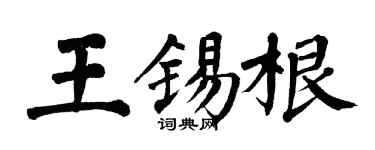 王锡根

词典网